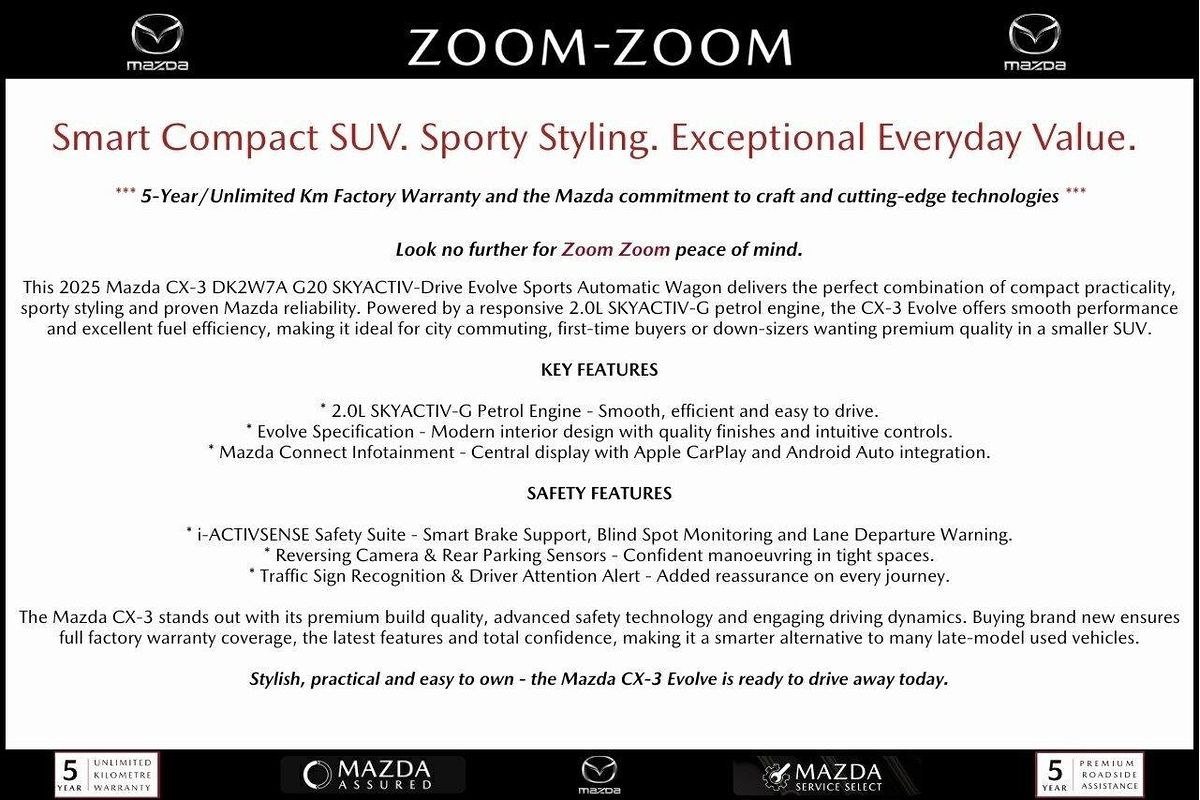 mazda ZOOM-ZOOM mazda

Smart Compact SUV. Sporty Styling. Exceptional Everyday Value.

*** 5-Year/Unlimited Km Factory Warranty and the Mazda commitment to craft and cutting-edge technologies ***

Look no further for Zoom Zoom peace of mind.

This 2025 Mazda CX-3 DK2W7A G20 SKYACTIV-Drive Evolve Sports Automatic Wagon delivers the perfect combination of compact practicality, sporty styling and proven Mazda reliability. Powered by a responsive 2.0L SKYACTIV-G petrol engine, the CX-3 Evolve offers smooth performance and excellent fuel efficiency, making it ideal for city commuting, first-time buyers or down-sizers wanting premium quality in a smaller SUV.

KEY FEATURES

* 2.0L SKYACTIV-G Petrol Engine - Smooth, efficient and easy to drive.
* Evolve Specification - Modern interior design with quality finishes and intuitive controls.
* Mazda Connect Infotainment - Central display with Apple CarPlay and Android Auto integration.

SAFETY FEATURES

* i-ACTIVSENSE Safety Suite - Smart Brake Support, Blind Spot Monitoring and Lane Departure Warning.
* Reversing Camera & Rear Parking Sensors - Confident manoeuvring in tight spaces.
* Traffic Sign Recognition & Driver Attention Alert - Added reassurance on every journey.

The Mazda CX-3 stands out with its premium build quality, advanced safety technology and engaging driving dynamics. Buying brand new ensures full factory warranty coverage, the latest features and total confidence, making it a smarter alternative to many late-model used vehicles.

Stylish, practical and easy to own - the Mazda CX-3 Evolve is ready to drive away today.

5 YEAR UNLIMITED KILOMETRE WARRANTY MAZDA ASSURED mazda MAZDA SERVICE SELECT 5 YEAR PREMIUM ROADSIDE ASSISTANCE